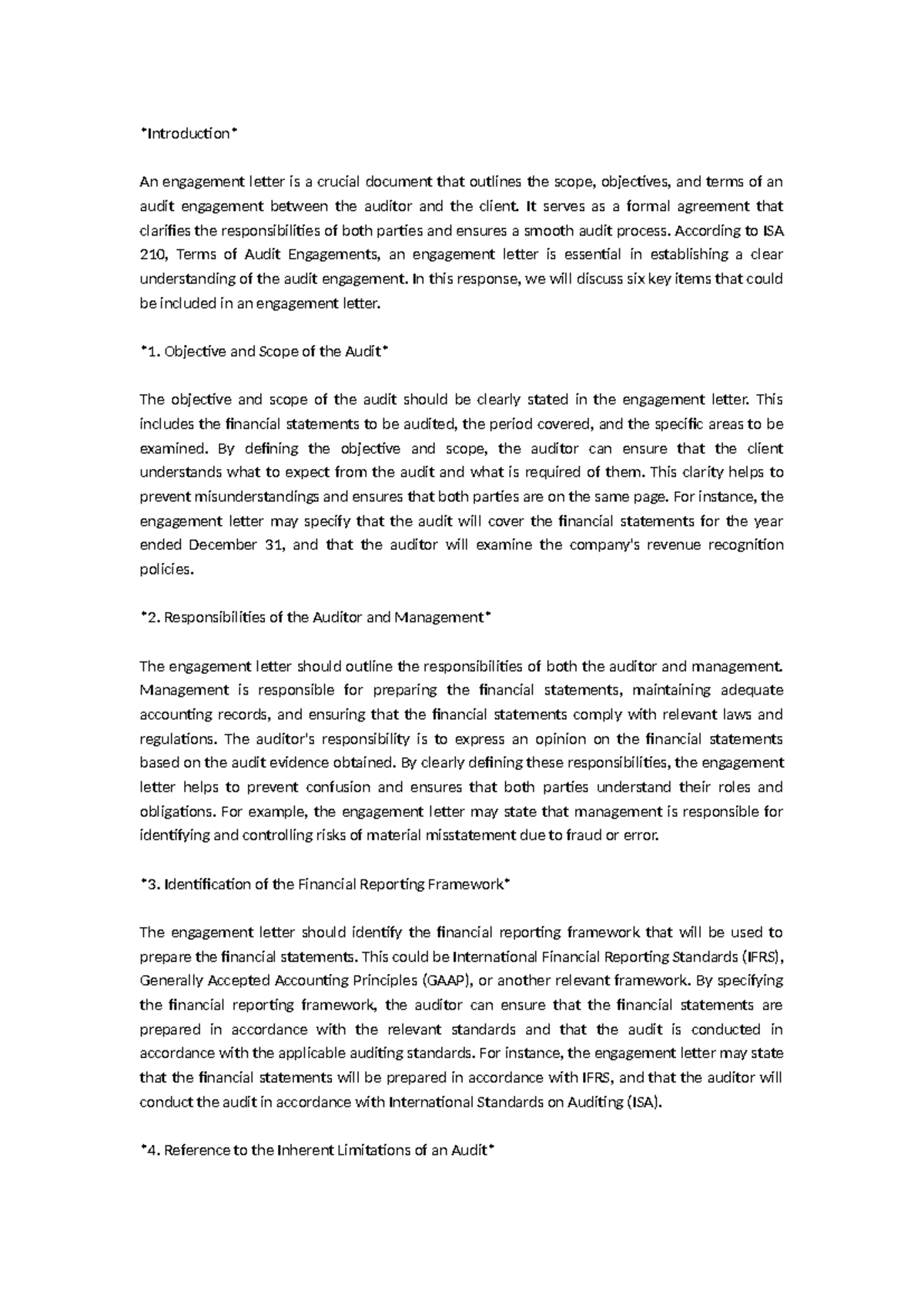 *Introduction*

An engagement letter is a crucial document that outlines the scope, objectives, and terms of an audit engagement between the auditor and the client. It serves as a formal agreement that clarifies the responsibilities of both parties and ensures a smooth audit process. According to ISA 210, Terms of Audit Engagements, an engagement letter is essential in establishing a clear understanding of the audit engagement. In this response, we will discuss six key items that could be included in an engagement letter.

*1. Objective and Scope of the Audit*

The objective and scope of the audit should be clearly stated in the engagement letter. This includes the financial statements to be audited, the period covered, and the specific areas to be examined. By defining the objective and scope, the auditor can ensure that the client understands what to expect from the audit and what is required of them. This clarity helps to prevent misunderstandings and ensures that both parties are on the same page. For instance, the engagement letter may specify that the audit will cover the financial statements for the year ended December 31, and that the auditor will examine the company's revenue recognition policies.

*2. Responsibilities of the Auditor and Management*

The engagement letter should outline the responsibilities of both the auditor and management. Management is responsible for preparing the financial statements, maintaining adequate accounting records, and ensuring that the financial statements comply with relevant laws and regulations. The auditor's responsibility is to express an opinion on the financial statements based on the audit evidence obtained. By clearly defining these responsibilities, the engagement letter helps to prevent confusion and ensures that both parties understand their roles and obligations. For example, the engagement letter may state that management is responsible for identifying and controlling risks of material misstatement due to fraud or error.

*3. Identification of the Financial Reporting Framework*

The engagement letter should identify the financial reporting framework that will be used to prepare the financial statements. This could be International Financial Reporting Standards (IFRS), Generally Accepted Accounting Principles (GAAP), or another relevant framework. By specifying the financial reporting framework, the auditor can ensure that the financial statements are prepared in accordance with the relevant standards and that the audit is conducted in accordance with the applicable auditing standards. For instance, the engagement letter may state that the financial statements will be prepared in accordance with IFRS, and that the auditor will conduct the audit in accordance with International Standards on Auditing (ISA).

*4. Reference to the Inherent Limitations of an Audit*